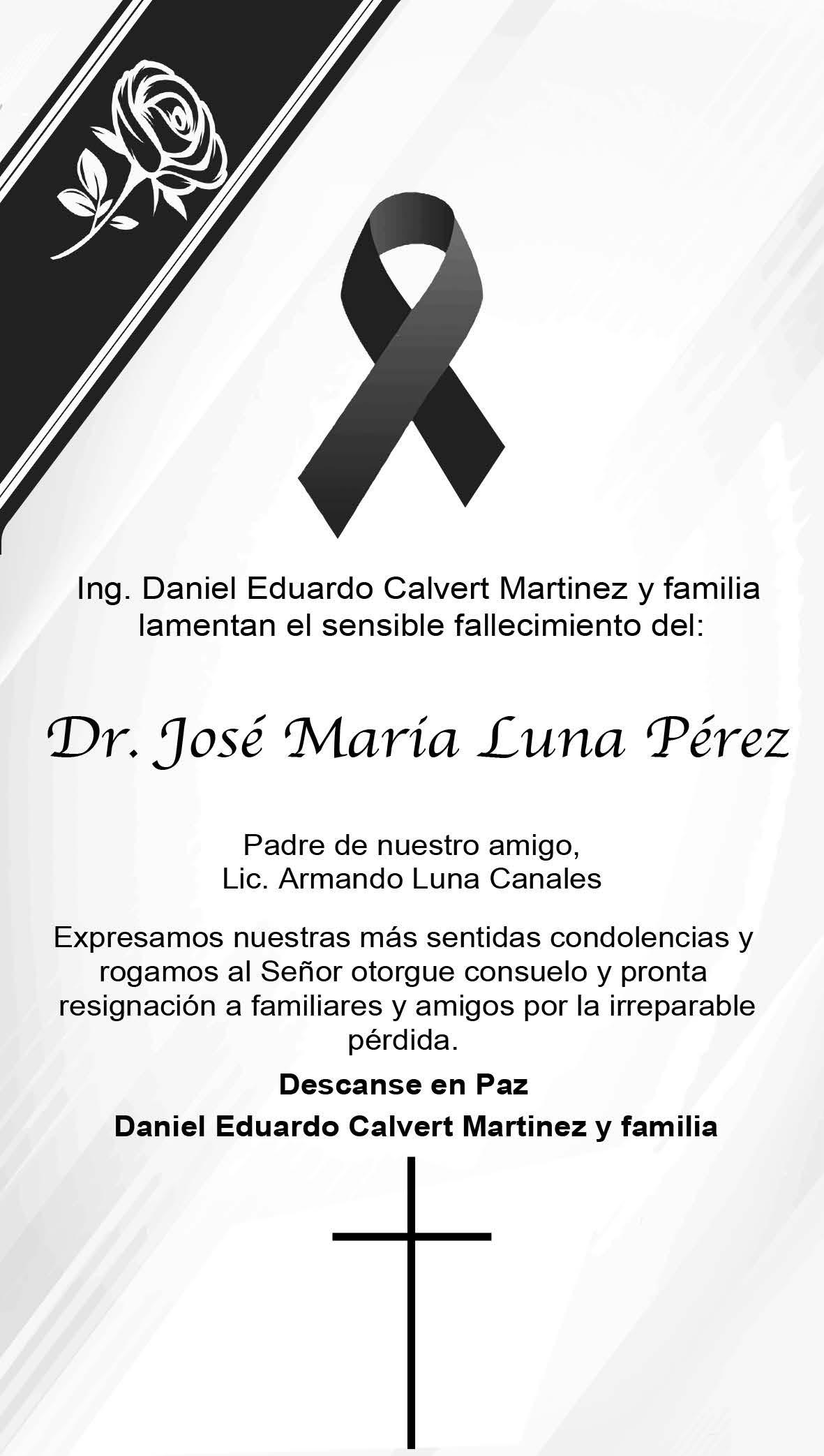 Ing. Daniel Eduardo Calvert Martinez y familia lamentan el sensible fallecimiento del:

Dr. José María Luna Pérez

Padre de nuestro amigo,
Lic. Armando Luna Canales

Expresamos nuestras más sentidas condolencias y rogamos al Señor otorgue consuelo y pronta resignación a familiares y amigos por la irreparable pérdida.

Descanse en Paz

Daniel Eduardo Calvert Martinez y familia